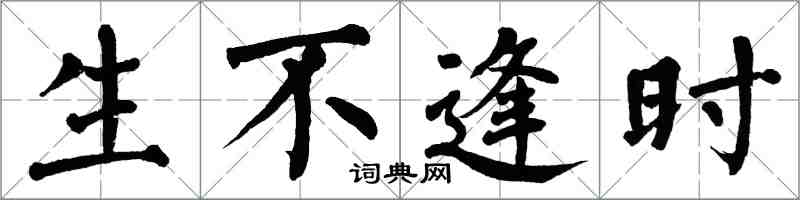 生不逢时

词典网